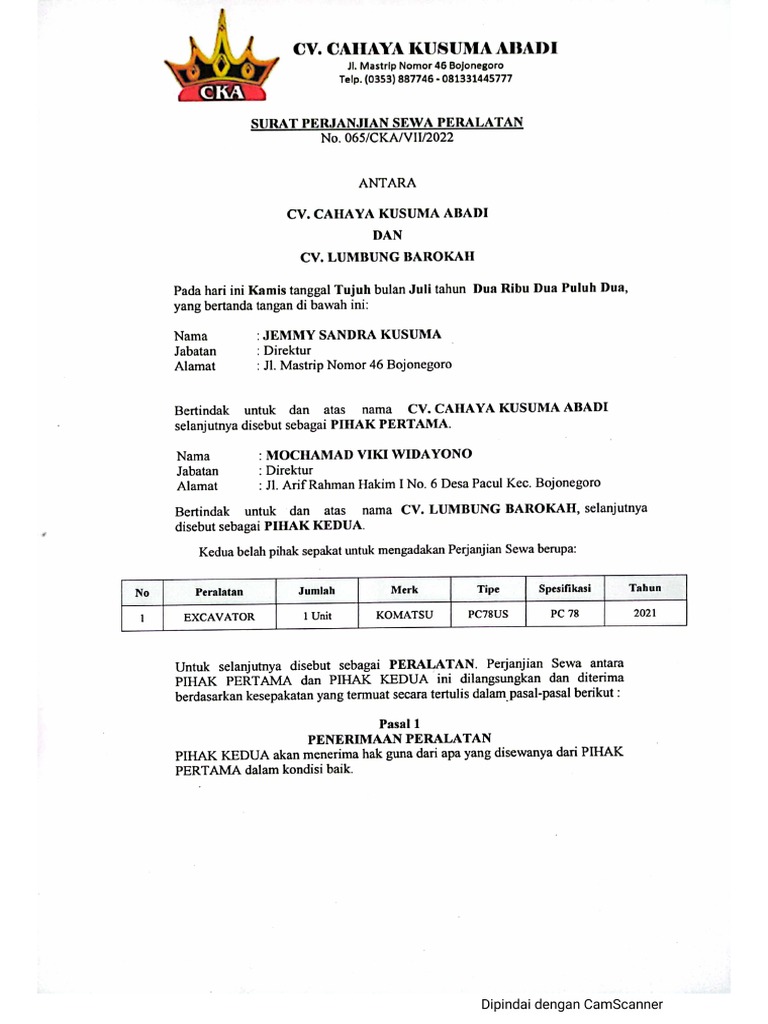 CKA

CV. CAHAYA KUSUMA ABADI
Jl. Mastrip Nomor 46 Bojonegoro
Telp. (0353) 887746 - 081331445777

SURAT PERJANJIAN SEWA PERALATAN
No. 065/CKA/VII/2022

ANTARA

CV. CAHAYA KUSUMA ABADI
DAN
CV. LUMBUNG BAROKAH

Pada hari ini Kamis tanggal Tujuh bulan Juli tahun Dua Ribu Dua Puluh Dua, yang bertanda tangan di bawah ini:

Nama : JEMMY SANDRA KUSUMA
Jabatan : Direktur
Alamat : Jl. Mastrip Nomor 46 Bojonegoro

Bertindak untuk dan atas nama CV. CAHAYA KUSUMA ABADI selanjutnya disebut sebagai PIHAK PERTAMA.

Nama : MOCHAMAD VIKI WIDAYONO
Jabatan : Direktur
Alamat : Jl. Arif Rahman Hakim I No. 6 Desa Pacul Kec. Bojonegoro

Bertindak untuk dan atas nama CV. LUMBUNG BAROKAH, selanjutnya disebut sebagai PIHAK KEDUA.

Kedua belah pihak sepakat untuk mengadakan Perjanjian Sewa berupa:

| No | Peralatan | Jumlah | Merk | Tipe | Spesifikasi | Tahun |
|---|---|---|---|---|---|---|
| 1 | EXCAVATOR | 1 Unit | KOMATSU | PC78US | PC 78 | 2021 |

Untuk selanjutnya disebut sebagai PERALATAN. Perjanjian Sewa antara PIHAK PERTAMA dan PIHAK KEDUA ini dilangsungkan dan diterima berdasarkan kesepakatan yang termuat secara tertulis dalam pasal-pasal berikut :

Pasal 1
PENERIMAAN PERALATAN
PIHAK KEDUA akan menerima hak guna dari apa yang disewanya dari PIHAK PERTAMA dalam kondisi baik.

Dipindai dengan CamScanner